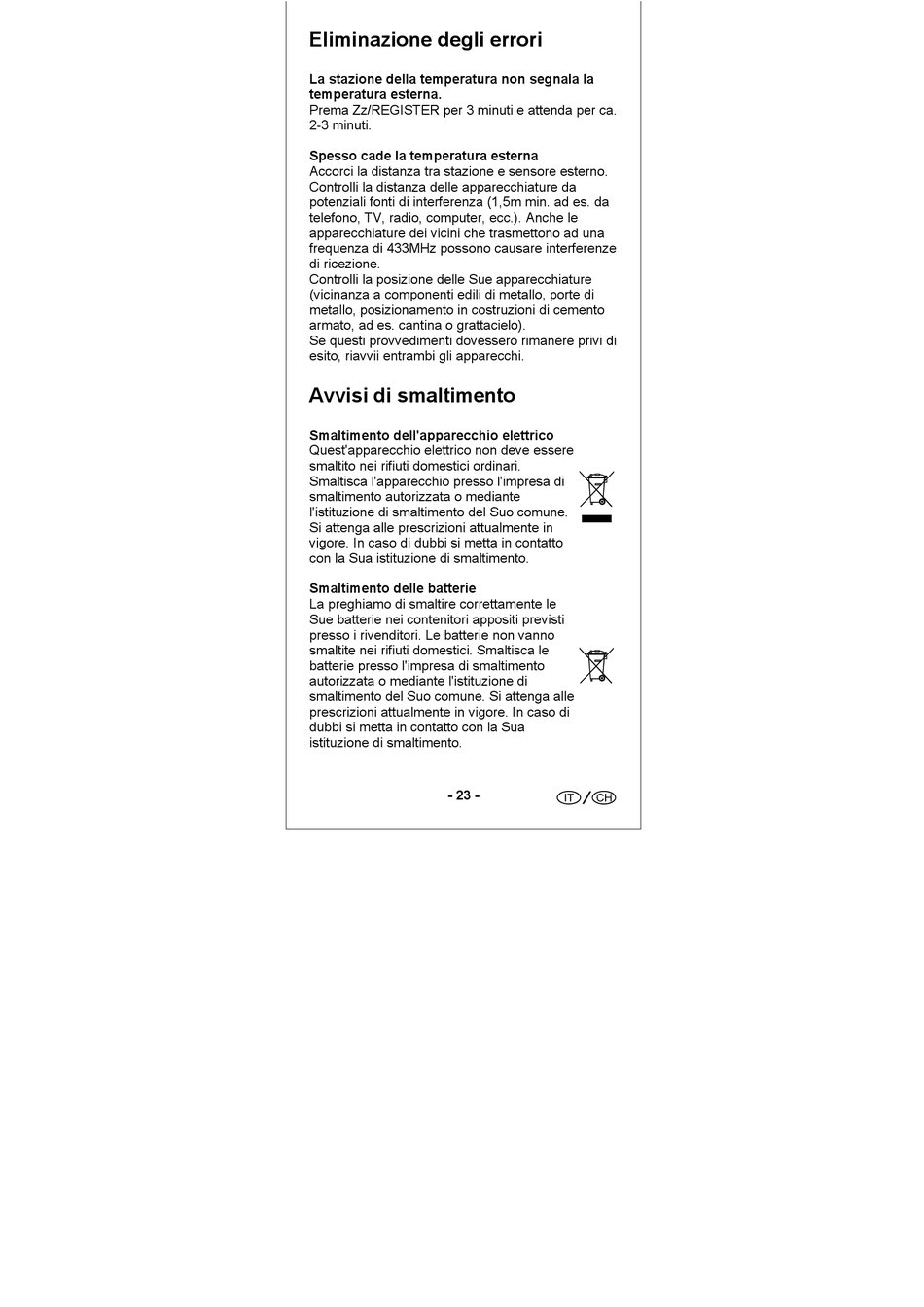 Eliminazione degli errori

La stazione della temperatura non segnala la temperatura esterna.
Prema Zz/REGISTER per 3 minuti e attenda per ca. 2-3 minuti.

Spesso cade la temperatura esterna
Accorci la distanza tra stazione e sensore esterno. Controlli la distanza delle apparecchiature da potenziali fonti di interferenza (1,5m min. ad es. da telefono, TV, radio, computer, ecc.). Anche le apparecchiature dei vicini che trasmettono ad una frequenza di 433MHz possono causare interferenze di ricezione.
Controlli la posizione delle Sue apparecchiature (vicinanza a componenti edili di metallo, porte di metallo, posizionamento in costruzioni di cemento armato, ad es. cantina o grattacielo).
Se questi provvedimenti dovessero rimanere privi di esito, riavvii entrambi gli apparecchi.

Avvisi di smaltimento

Smaltimento dell'apparecchio elettrico
Quest'apparecchio elettrico non deve essere smaltito nei rifiuti domestici ordinari. Smaltisca l'apparecchio presso l'impresa di smaltimento autorizzata o mediante l'istituzione di smaltimento del Suo comune. Si attenga alle prescrizioni attualmente in vigore. In caso di dubbi si metta in contatto con la Sua istituzione di smaltimento.

Smaltimento delle batterie
La preghiamo di smaltire correttamente le Sue batterie nei contenitori appositi previsti presso i rivenditori. Le batterie non vanno smaltite nei rifiuti domestici. Smaltisca le batterie presso l'impresa di smaltimento autorizzata o mediante l'istituzione di smaltimento del Suo comune. Si attenga alle prescrizioni attualmente in vigore. In caso di dubbi si metta in contatto con la Sua istituzione di smaltimento.

- 23 -

IT / CH